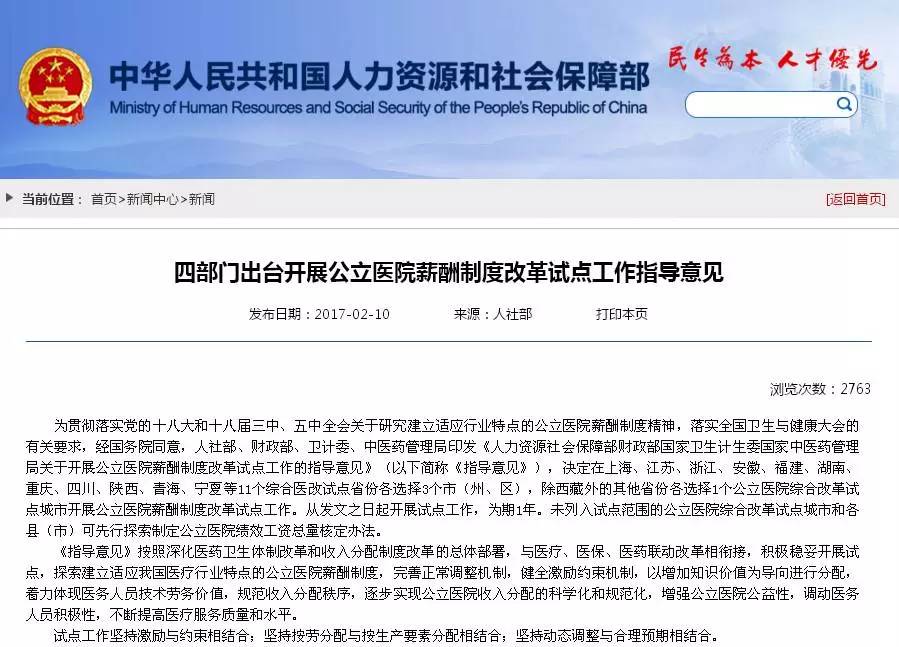 中华人民共和国人力资源和社会保障部
Ministry of Human Resources and Social Security of the People's Republic of China
民生为本 人才优先

当前位置： 首页>新闻中心>新闻
[返回首页]

四部门出台开展公立医院薪酬制度改革试点工作指导意见

发布日期：2017-02-10 来源：人社部 打印本页

浏览次数：2763

为贯彻落实党的十八大和十八届三中、五中全会关于研究建立适应行业特点的公立医院薪酬制度精神，落实全国卫生与健康大会的有关要求，经国务院同意，人社部、财政部、卫计委、中医药管理局印发《人力资源社会保障部财政部国家卫生计生委国家中医药管理局关于开展公立医院薪酬制度改革试点工作的指导意见》（以下简称《指导意见》），决定在上海、江苏、浙江、安徽、福建、湖南、重庆、四川、陕西、青海、宁夏等11个综合医改试点省份各选择3个市（州、区），除西藏外的其他省份各选择1个公立医院综合改革试点城市开展公立医院薪酬制度改革试点工作。从发文之日起开展试点工作，为期1年。未列入试点范围的公立医院综合改革试点城市和各县（市）可先行探索制定公立医院绩效工资总量核定办法。

《指导意见》按照深化医药卫生体制改革和收入分配制度改革的总体部署，与医疗、医保、医药联动改革相衔接，积极稳妥开展试点，探索建立适应我国医疗行业特点的公立医院薪酬制度，完善正常调整机制，健全激励约束机制，以增加知识价值为导向进行分配，着力体现医务人员技术劳务价值，规范收入分配秩序，逐步实现公立医院收入分配的科学化和规范化，增强公立医院公益性，调动医务人员积极性，不断提高医疗服务质量和水平。

试点工作坚持激励与约束相结合；坚持按劳分配与按生产要素分配相结合；坚持动态调整与合理预期相结合。